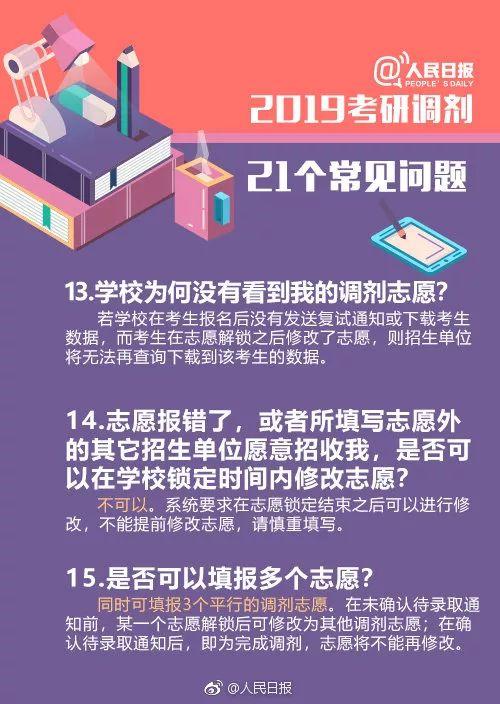 @人民日报
PEOPLE'S DAILY

2019考研调剂

21个常见问题

13.学校为何没有看到我的调剂志愿?

若学校在考生报名后没有发送复试通知或下载考生数据，而考生在志愿解锁之后修改了志愿，则招生单位将无法再查询下载到该考生的数据。

14.志愿报错了，或者所填写志愿外的其它招生单位愿意招收我，是否可以在学校锁定时间内修改志愿?

不可以。系统要求在志愿锁定结束之后可以进行修改，不能提前修改志愿，请慎重填写。

15.是否可以填报多个志愿?

同时可填报3个平行的调剂志愿。在未确认待录取通知前，某一个志愿解锁后可修改为其他调剂志愿；在确认待录取通知后，即为完成调剂，志愿将不能再修改。

@人民日报